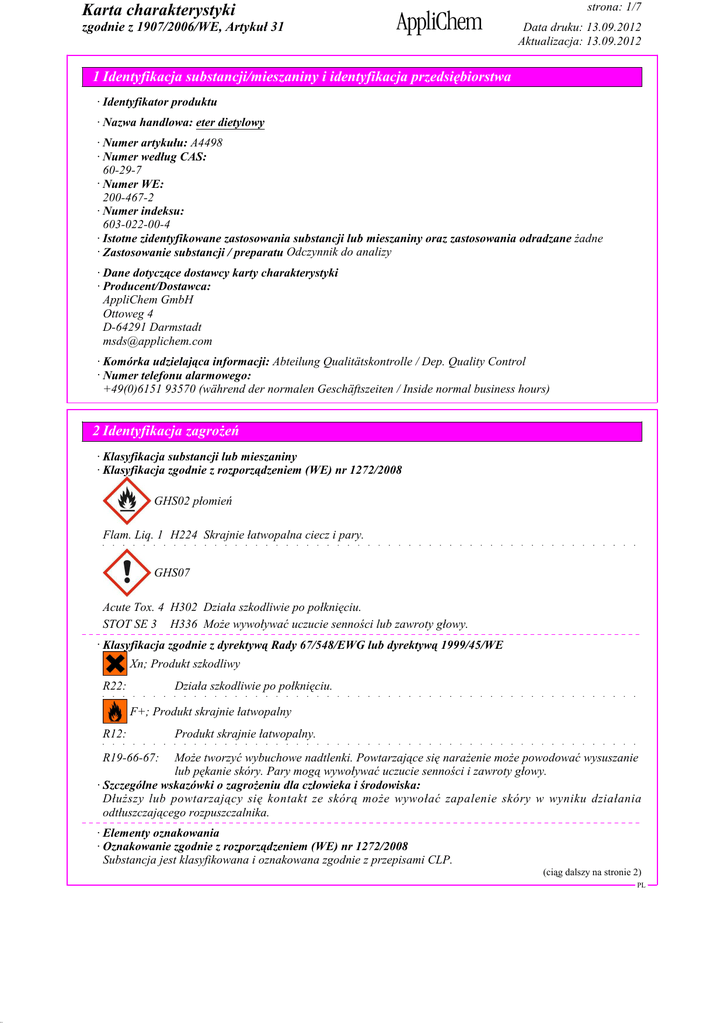 Karta charakterystyki
zgodnie z 1907/2006/WE, Artykuł 31

AppliChem

strona: 1/7

Data druku: 13.09.2012
Aktualizacja: 13.09.2012

1 Identyfikacja substancji/mieszaniny i identyfikacja przedsiębiorstwa

· Identyfikator produktu

· Nazwa handlowa: eter dietylowy

· Numer artykułu: A4498
· Numer według CAS:
60-29-7
· Numer WE:
200-467-2
· Numer indeksu:
603-022-00-4
· Istotne zidentyfikowane zastosowania substancji lub mieszaniny oraz zastosowania odradzane żadne
· Zastosowanie substancji / preparatu Odczynnik do analizy

· Dane dotyczące dostawcy karty charakterystyki
· Producent/Dostawca:
AppliChem GmbH
Ottoweg 4
D-64291 Darmstadt
msds@applichem.com

· Komórka udzielająca informacji: Abteilung Qualitätskontrolle / Dep. Quality Control
· Numer telefonu alarmowego:
+49(0)6151 93570 (während der normalen Geschäftszeiten / Inside normal business hours)

2 Identyfikacja zagrożeń

· Klasyfikacja substancji lub mieszaniny
· Klasyfikacja zgodnie z rozporządzeniem (WE) nr 1272/2008

GHS02 płomień

Flam. Liq. 1 H224 Skrajnie łatwopalna ciecz i pary.

GHS07

Acute Tox. 4 H302 Działa szkodliwie po połknięciu.
STOT SE 3 H336 Może wywoływać uczucie senności lub zawroty głowy.

· Klasyfikacja zgodnie z dyrektywą Rady 67/548/EWG lub dyrektywą 1999/45/WE

Xn; Produkt szkodliwy

R22: Działa szkodliwie po połknięciu.

F+; Produkt skrajnie łatwopalny

R12: Produkt skrajnie łatwopalny.

R19-66-67: Może tworzyć wybuchowe nadtlenki. Powtarzające się narażenie może powodować wysuszanie lub pękanie skóry. Pary mogą wywoływać uczucie senności i zawroty głowy.
· Szczególne wskazówki o zagrożeniu dla człowieka i środowiska:
Dłuższy lub powtarzający się kontakt ze skórą może wywołać zapalenie skóry w wyniku działania odtłuszczającego rozpuszczalnika.

· Elementy oznakowania
· Oznakowanie zgodnie z rozporządzeniem (WE) nr 1272/2008
Substancja jest klasyfikowana i oznakowana zgodnie z przepisami CLP.

(ciąg dalszy na stronie 2)
PL